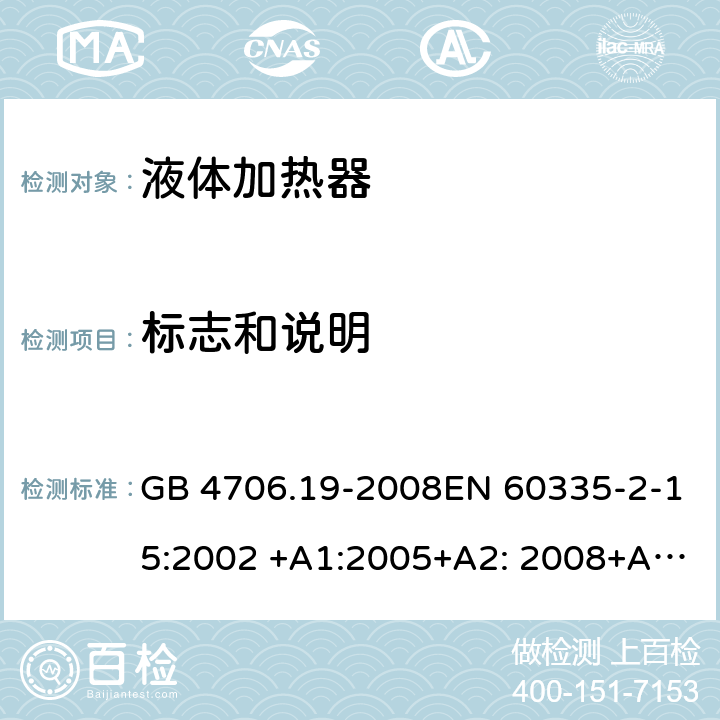 MA CNAS AC ilac-MRA

检测对象： 液体加热器

检测项目： 标志和说明

检测标准： GB 4706.19-2008EN 60335-2-15:2002 +A1:2005+A2: 2008+A…

百检
Baijiantest.com

做检测 上百检
400-151-7153